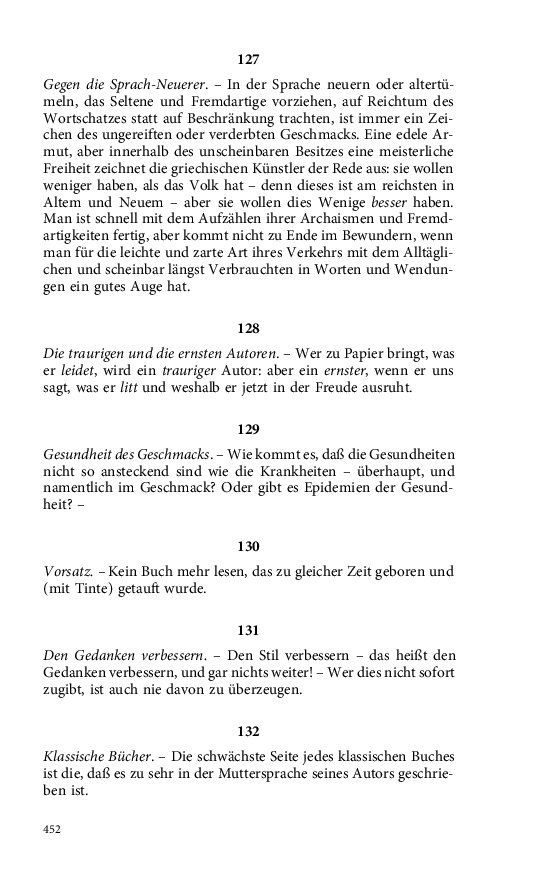 127

Gegen die Sprach-Neuerer. – In der Sprache neuern oder altertümeln, das Seltene und Fremdartige vorziehen, auf Reichtum des Wortschatzes statt auf Beschränkung trachten, ist immer ein Zeichen des ungereiften oder verderbten Geschmacks. Eine edele Armut, aber innerhalb des unscheinbaren Besitzes eine meisterliche Freiheit zeichnet die griechischen Künstler der Rede aus: sie wollen weniger haben, als das Volk hat – denn dieses ist am reichsten in Altem und Neuem – aber sie wollen dies Wenige besser haben. Man ist schnell mit dem Aufzählen ihrer Archaismen und Fremdartigkeiten fertig, aber kommt nicht zu Ende im Bewundern, wenn man für die leichte und zarte Art ihres Verkehrs mit dem Alltäglichen und scheinbar längst Verbrauchten in Worten und Wendungen ein gutes Auge hat.

128

Die traurigen und die ernsten Autoren. – Wer zu Papier bringt, was er leidet, wird ein trauriger Autor: aber ein ernster, wenn er uns sagt, was er litt und weshalb er jetzt in der Freude ausruht.

129

Gesundheit des Geschmacks. – Wie kommt es, daß die Gesundheiten nicht so ansteckend sind wie die Krankheiten – überhaupt, und namentlich im Geschmack? Oder gibt es Epidemien der Gesundheit? –

130

Vorsatz. – Kein Buch mehr lesen, das zu gleicher Zeit geboren und (mit Tinte) getauft wurde.

131

Den Gedanken verbessern. – Den Stil verbessern – das heißt den Gedanken verbessern, und gar nichts weiter! – Wer dies nicht sofort zugibt, ist auch nie davon zu überzeugen.

132

Klassische Bücher. – Die schwächste Seite jedes klassischen Buches ist die, daß es zu sehr in der Muttersprache seines Autors geschrieben ist.

452